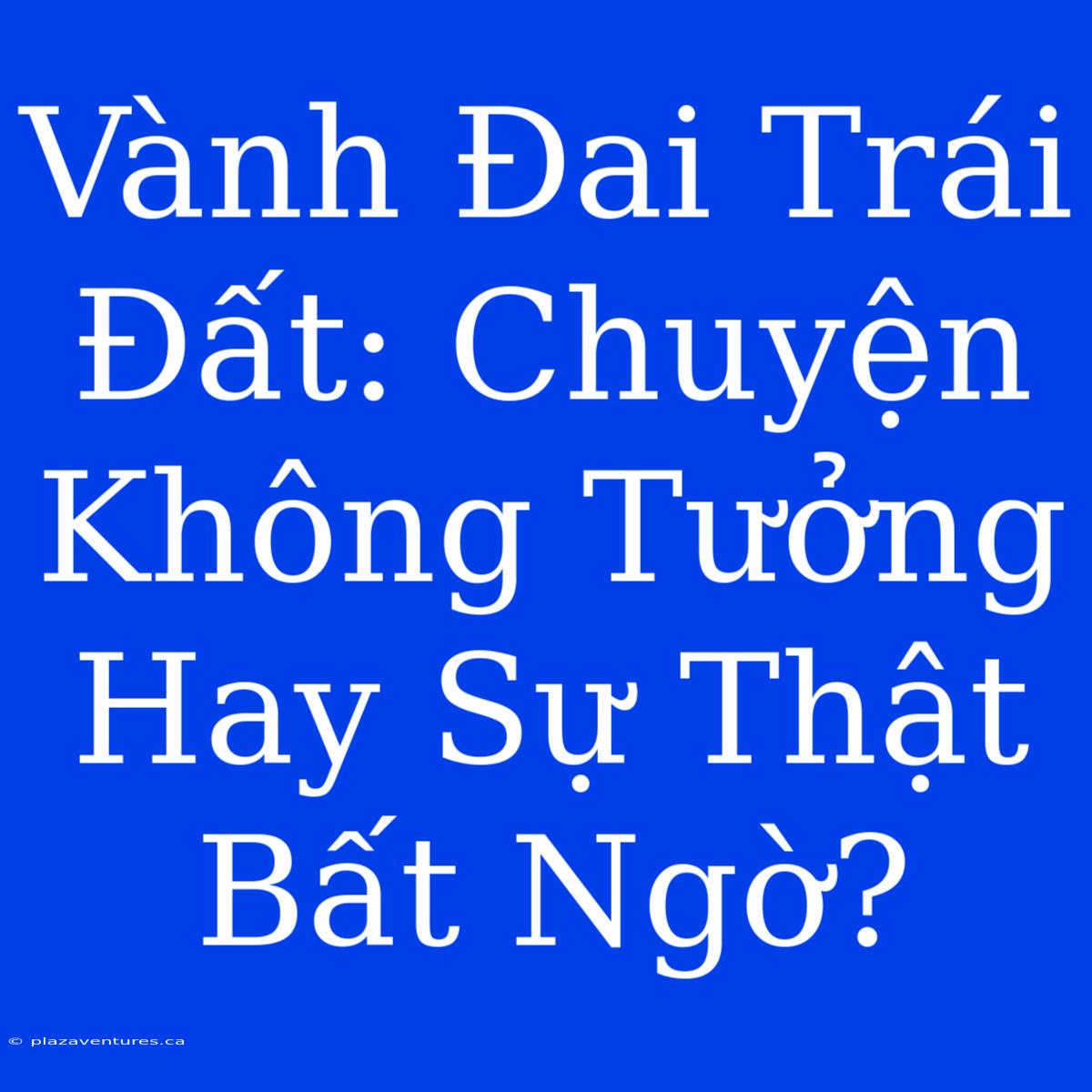 Vành Đai Trái Đất: Chuyện Không Tưởng Hay Sự Thật Bất Ngờ?

© plazaventures.ca